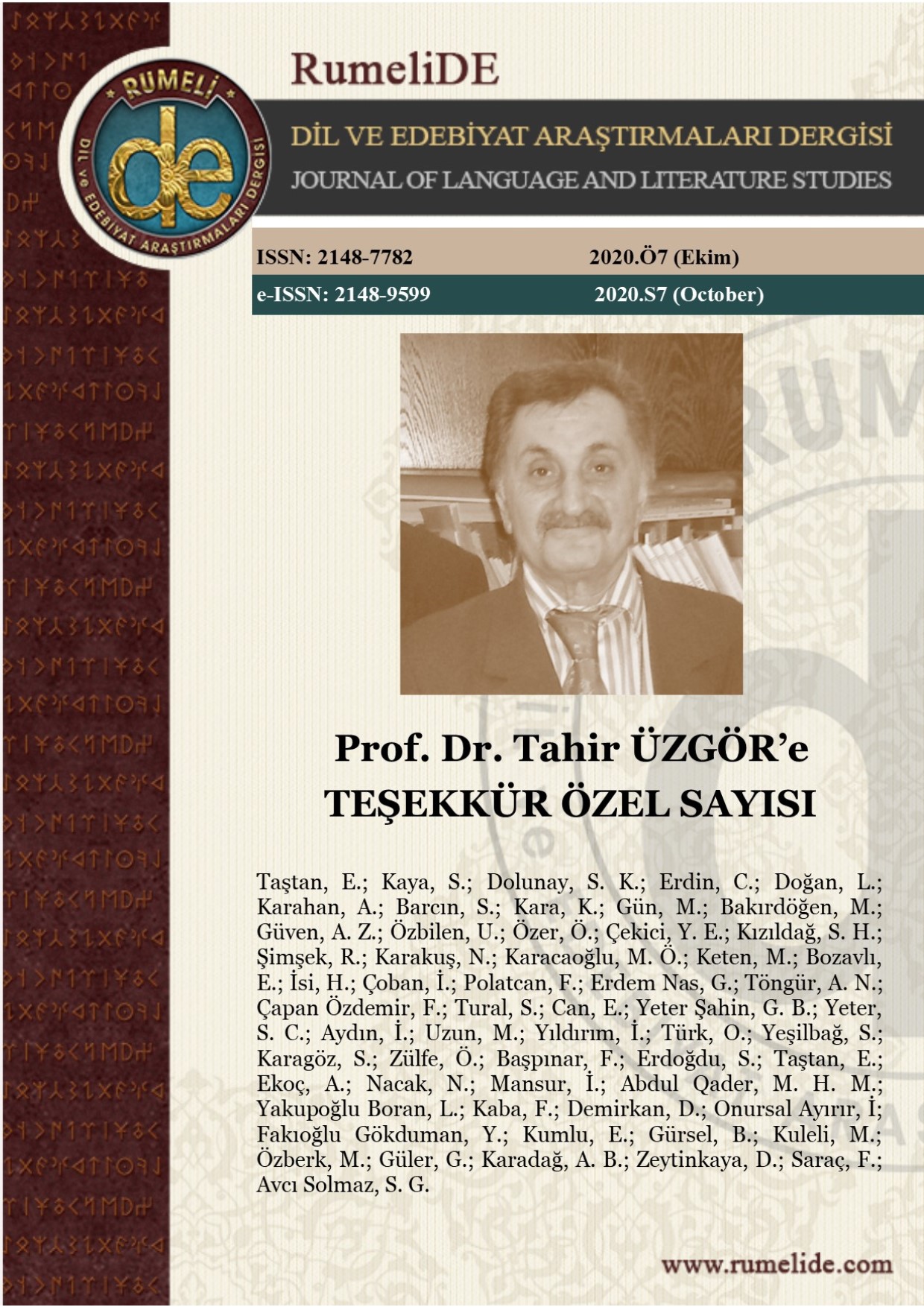 RUMELİ
de
DİL ve EDEBİYAT ARAŞTIRMALARI DERGİSİ

RumeliDE

DİL VE EDEBİYAT ARAŞTIRMALARI DERGİSİ
JOURNAL OF LANGUAGE AND LITERATURE STUDIES

ISSN: 2148-7782 2020.Ö7 (Ekim)
e-ISSN: 2148-9599 2020.S7 (October)

Prof. Dr. Tahir ÜZGÖR'e
TEŞEKKÜR ÖZEL SAYISI

Taştan, E.; Kaya, S.; Dolunay, S. K.; Erdin, C.; Doğan, L.; Karahan, A.; Barcın, S.; Kara, K.; Gün, M.; Bakırdöğen, M.; Güven, A. Z.; Özbilen, U.; Özer, Ö.; Çekici, Y. E.; Kızıldağ, S. H.; Şimşek, R.; Karakuş, N.; Karacaoğlu, M. Ö.; Keten, M.; Bozavlı, E.; İsi, H.; Çoban, İ.; Polatcan, F.; Erdem Nas, G.; Töngür, A. N.; Çapan Özdemir, F.; Tural, S.; Can, E.; Yeter Şahin, G. B.; Yeter, S. C.; Aydın, İ.; Uzun, M.; Yıldırım, İ.; Türk, O.; Yeşilbağ, S.; Karagöz, S.; Zülfe, Ö.; Başpınar, F.; Erdoğdu, S.; Taştan, E.; Ekoç, A.; Nacak, N.; Mansur, İ.; Abdul Qader, M. H. M.; Yakupoğlu Boran, L.; Kaba, F.; Demirkan, D.; Onursal Ayırır, İ; Fakıoğlu Gökduman, Y.; Kumlu, E.; Gürsel, B.; Kuleli, M.; Özberk, M.; Güler, G.; Karadağ, A. B.; Zeytinkaya, D.; Saraç, F.; Avcı Solmaz, S. G.

www.rumelide.com